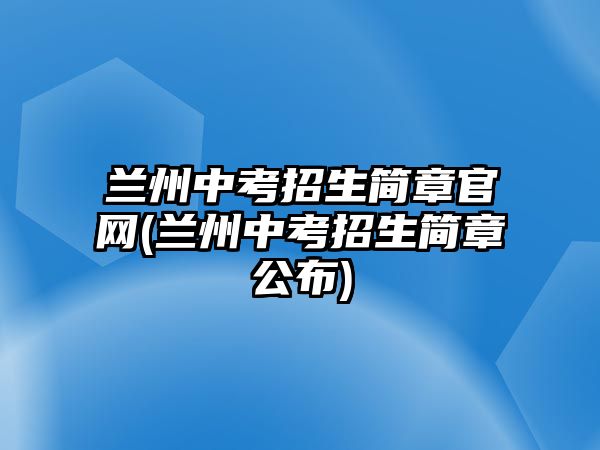 兰州中考招生简章官网(兰州中考招生简章公布)